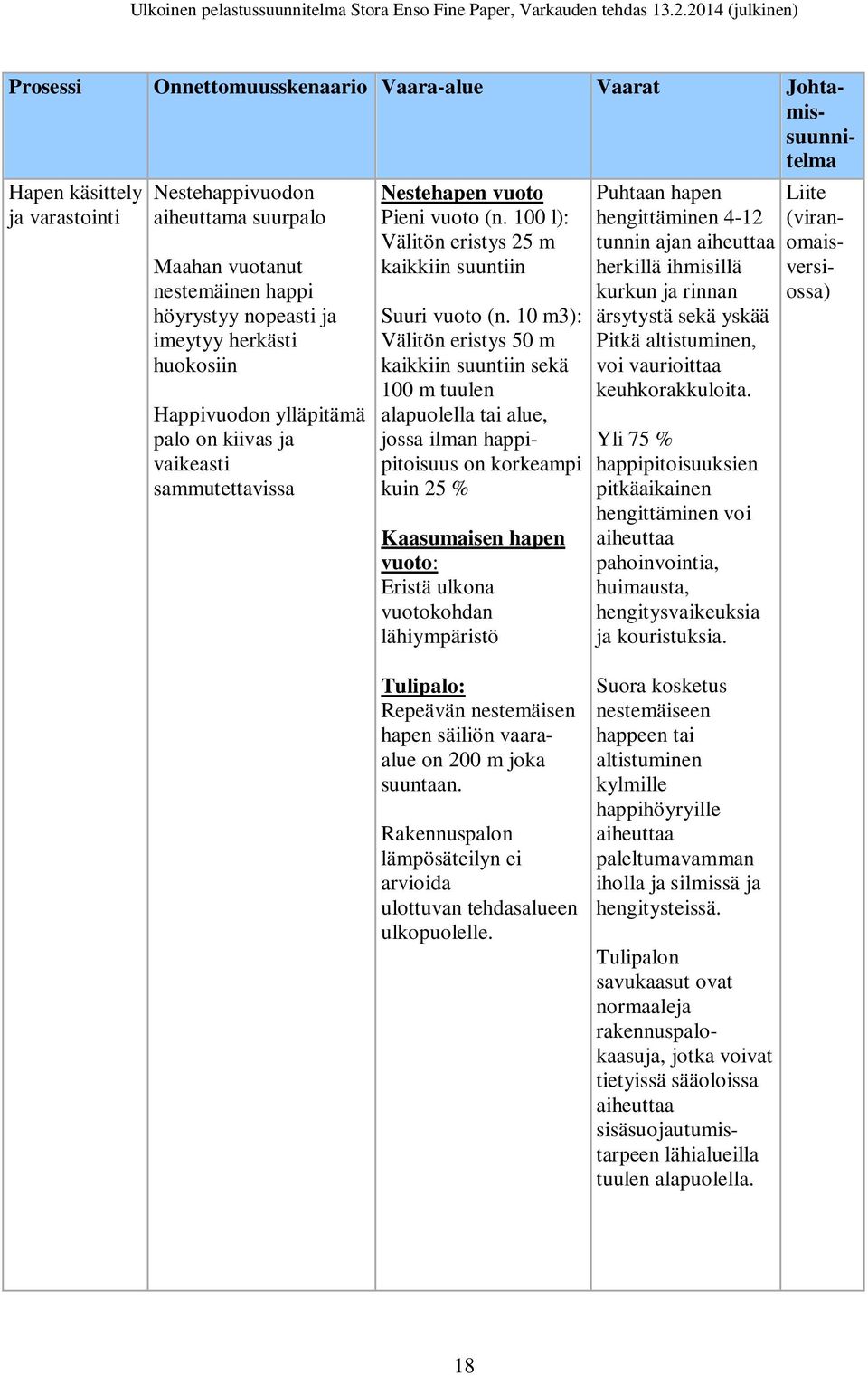 Ulkoinen pelastussuunnitelma Stora Enso Fine Paper, Varkauden tehdas 13.2.2014 (julkinen)

| Prosessi | Onnettomuusskenaario | Vaara-alue | Vaarat | Johtamissuunnitelma |
|---|---|---|---|---|
| Hapen käsittely ja varastointi | Nestehappivuodon aiheuttama suurpalo<br><br>Maahan vuotanut nestemäinen happi höyrystyy nopeasti ja imeytyy herkästi huokosiin<br><br>Happivuodon ylläpitämä palo on kiivas ja vaikeasti sammutettavissa | Nestehapen vuoto<br>Pieni vuoto (n. 100 l): Välitön eristys 25 m kaikkiin suuntiin<br><br>Suuri vuoto (n. 10 m3): Välitön eristys 50 m kaikkiin suuntiin sekä 100 m tuulen alapuolella tai alue, jossa ilman happipitoisuus on korkeampi kuin 25 %<br><br>Kaasumaisen hapen vuoto:<br>Eristä ulkona vuotokohdan lähiympäristö<br><br>Tulipalo:<br>Repeävän nestemäisen hapen säiliön vaara-alue on 200 m joka suuntaan.<br><br>Rakennuspalon lämpösäteilyn ei arvioida ulottuvan tehdasalueen ulkopuolelle. | Puhtaan hapen hengittäminen 4-12 tunnin ajan aiheuttaa herkillä ihmisillä kurkun ja rinnan ärsytystä sekä yskää Pitkä altistuminen, voi vaurioittaa keuhkorakkuloita.<br><br>Yli 75 % happipitoisuuksien pitkäaikainen hengittäminen voi aiheuttaa pahoinvointia, huimausta, hengitysvaikeuksia ja kouristuksia.<br><br>Suora kosketus nestemäiseen happeen tai altistuminen kylmille happihöyryille aiheuttaa paleltumavamman iholla ja silmissä ja hengitysteissä.<br><br>Tulipalon savukaasut ovat normaaleja rakennuspalokaasuja, jotka voivat tietyissä sääoloissa aiheuttaa sisäsuojautumistarpeen lähialueilla tuulen alapuolella. | Liite (viranomaisversiossa) |

18